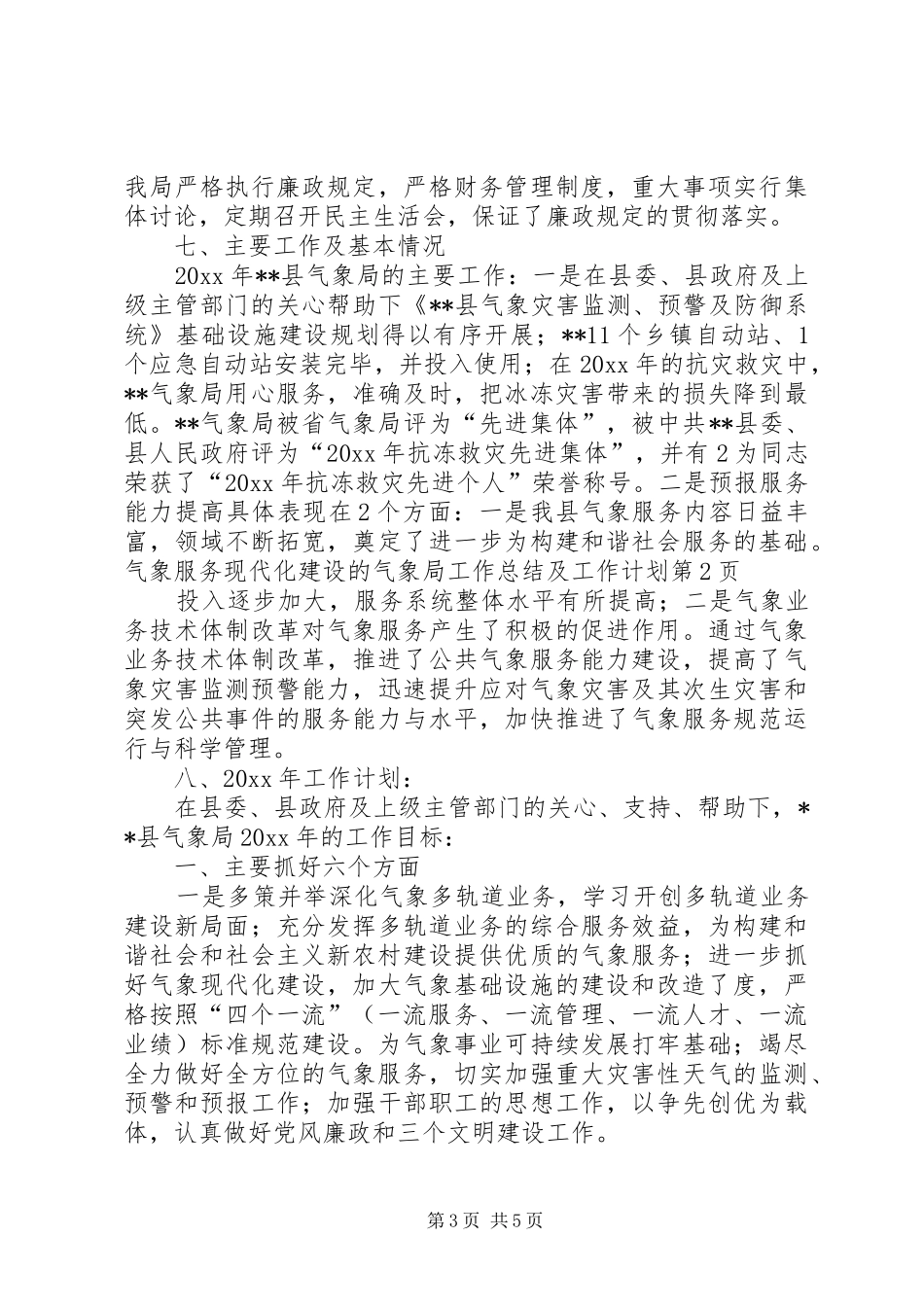 我局严格执行廉政规定，严格财务管理制度，重大事项实行集体讨论，定期召开民主生活会，保证了廉政规定的贯彻落实。

七、主要工作及基本情况

20xx 年**县气象局的主要工作：一是在县委、县政府及上级主管部门的关心帮助下《**县气象灾害监测、预警及防御系统》基础设施建设规划得以有序开展；**11 个乡镇自动站、1 个应急自动站安装完毕，并投入使用；在 20xx 年的抗灾救灾中，**气象局用心服务，准确及时，把冰冻灾害带来的损失降到最低。**气象局被省气象局评为“先进集体”，被中共**县委、县人民政府评为“20xx 年抗冻救灾先进集体”，并有 2 为同志荣获了“20xx 年抗冻救灾先进个人”荣誉称号。二是预报服务能力提高具体表现在 2 个方面：一是我县气象服务内容日益丰富，领域不断拓宽，奠定了进一步为构建和谐社会服务的基础。气象服务现代化建设的气象局工作总结及工作计划第 2 页

投入逐步加大，服务系统整体水平有所提高；二是气象业务技术体制改革对气象服务产生了积极的促进作用。通过气象业务技术体制改革，推进了公共气象服务能力建设，提高了气象灾害监测预警能力，迅速提升应对气象灾害及其次生灾害和突发公共事件的服务能力与水平，加快推进了气象服务规范运行与科学管理。

八、20xx 年工作计划：

在县委、县政府及上级主管部门的关心、支持、帮助下，**县气象局 20xx 年的工作目标：

一、主要抓好六个方面

一是多策并举深化气象多轨道业务，学习开创多轨道业务建设新局面；充分发挥多轨道业务的综合服务效益，为构建和谐社会和社会主义新农村建设提供优质的气象服务；进一步抓好气象现代化建设，加大气象基础设施的建设和改造了度，严格按照“四个一流”（一流服务、一流管理、一流人才、一流业绩）标准规范建设。为气象事业可持续发展打牢基础；竭尽全力做好全方位的气象服务，切实加强重大灾害性天气的监测、预警和预报工作；加强干部职工的思想工作，以争先创优为载体，认真做好党风廉政和三个文明建设工作。

第 3 页 共 5 页